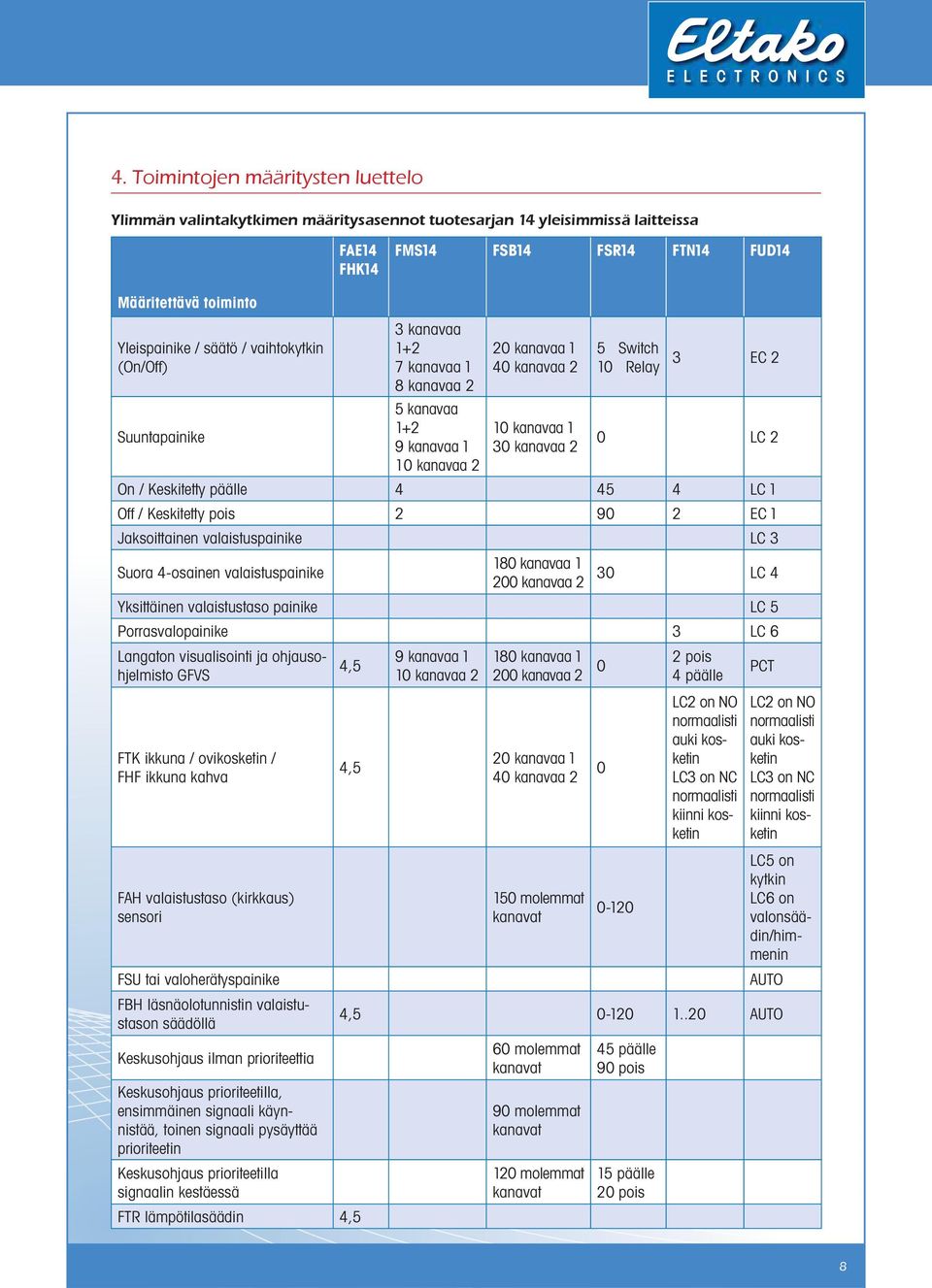 Eltako ELECTRONICS

4. Toimintojen määritysten luettelo

Ylimmän valintakytkimen määritysasennot tuotesarjan 14 yleisimmissä laitteissa

| Määritettävä toiminto | FAE14 FHK14 | FMS14 | FSB14 | FSR14 | FTN14 | FUD14 |
|---|---|---|---|---|---|---|
| Yleispainike / säätö / vaihtokytkin (On/Off) | | 3 kanavaa 1+2 7 kanavaa 1 8 kanavaa 2 | 20 kanavaa 1 40 kanavaa 2 | 5 Switch 10 Relay | 3 | EC 2 |
| Suuntapainike | | 5 kanavaa 1+2 9 kanavaa 1 10 kanavaa 2 | 10 kanavaa 1 30 kanavaa 2 | 0 | | LC 2 |
| On / Keskitetty päälle | | 4 | | 45 | 4 | LC 1 |
| Off / Keskitetty pois | | 2 | | 90 | 2 | EC 1 |
| Jaksoittainen valaistuspainike | | | | | | LC 3 |
| Suora 4-osainen valaistuspainike | | | 180 kanavaa 1 200 kanavaa 2 | 30 | | LC 4 |
| Yksittäinen valaistustaso painike | | | | | | LC 5 |
| Porrasvalopainike | | | | | 3 | LC 6 |
| Langaton visualisointi ja ohjausohjelmisto GFVS | 4,5 | 9 kanavaa 1 10 kanavaa 2 | 180 kanavaa 1 200 kanavaa 2 | 0 | 2 pois 4 päälle | PCT |
| FTK ikkuna / ovikosketin / FHF ikkuna kahva | 4,5 | | 20 kanavaa 1 40 kanavaa 2 | 0 | LC2 on NO normaalisti auki kosketin LC3 on NC normaalisti kiinni kosketin | LC2 on NO normaalisti auki kosketin LC3 on NC normaalisti kiinni kosketin |
| FAH valaistustaso (kirkkaus) sensori | | | 150 molemmat kanavat | 0-120 | | LC5 on kytkin LC6 on valonsäädin/himmenin |
| FSU tai valoherätyspainike | | | | | | AUTO |
| FBH läsnäolotunnistin valaistustason säädöllä | 4,5 | | | 0-120 | 1..20 | AUTO |
| Keskusohjaus ilman prioriteettia | | | 60 molemmat kanavat | 45 päälle 90 pois | | |
| Keskusohjaus prioriteetilla, ensimmäinen signaali käynnistää, toinen signaali pysäyttää prioriteetin | | | 90 molemmat kanavat | | | |
| Keskusohjaus prioriteetilla signaalin kestäessä | | | 120 molemmat kanavat | 15 päälle 20 pois | | |
| FTR lämpötilasäädin | 4,5 | | | | | |

8